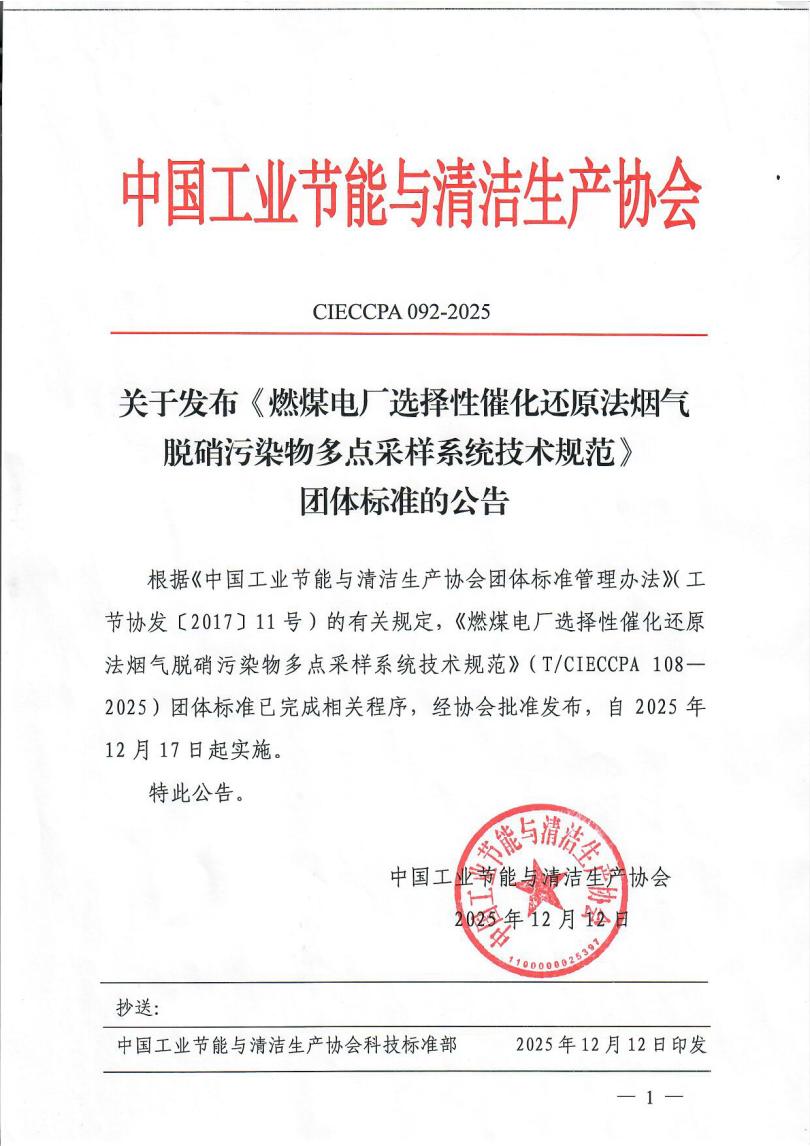 中国工业节能与清洁生产协会

CIECCPA 092-2025

关于发布《燃煤电厂选择性催化还原法烟气脱硝污染物多点采样系统技术规范》团体标准的公告

根据《中国工业节能与清洁生产协会团体标准管理办法》（工节协发〔2017〕11号）的有关规定，《燃煤电厂选择性催化还原法烟气脱硝污染物多点采样系统技术规范》（T/CIECCPA 108—2025）团体标准已完成相关程序，经协会批准发布，自2025年12月17日起实施。

特此公告。

中国工业节能与清洁生产协会
2025年12月12日

中国工业节能与清洁生产协会
1100000025397

抄送：

中国工业节能与清洁生产协会科技标准部　　2025年12月12日印发

— 1 —